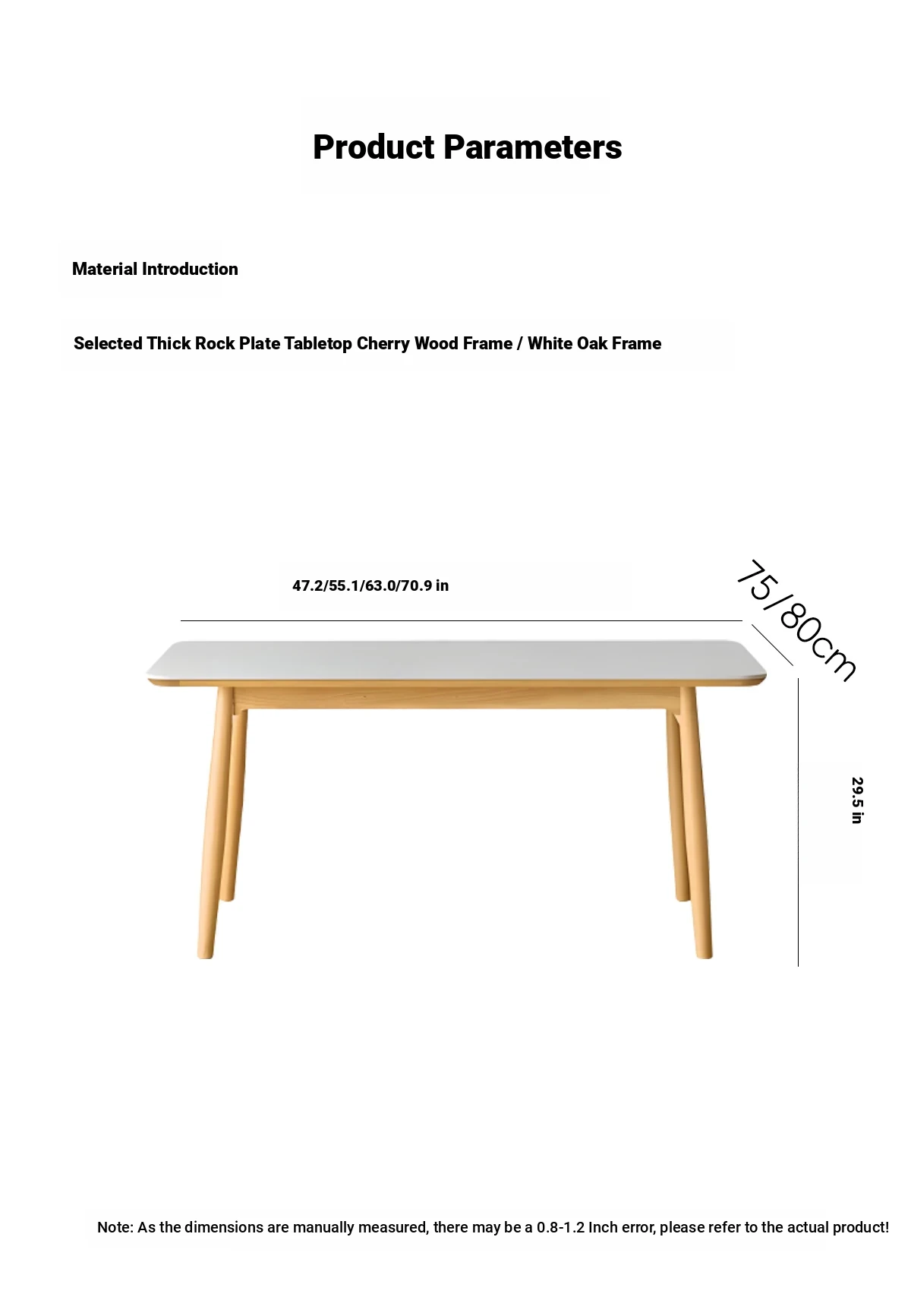 Product Parameters

Material Introduction

Selected Thick Rock Plate Tabletop Cherry Wood Frame / White Oak Frame

47.2/55.1/63.0/70.9 in

75/80cm

29.5 in

Note: As the dimensions are manually measured, there may be a 0.8-1.2 Inch error, please refer to the actual product!